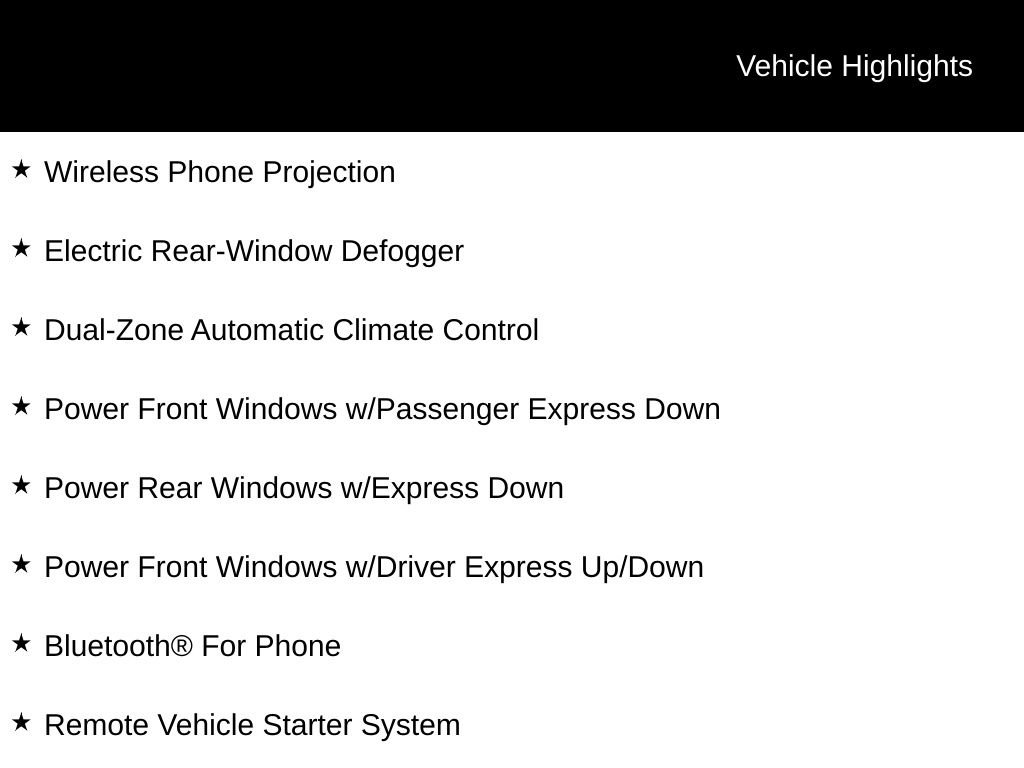 Vehicle Highlights

★ Wireless Phone Projection

★ Electric Rear-Window Defogger

★ Dual-Zone Automatic Climate Control

★ Power Front Windows w/Passenger Express Down

★ Power Rear Windows w/Express Down

★ Power Front Windows w/Driver Express Up/Down

★ Bluetooth® For Phone

★ Remote Vehicle Starter System